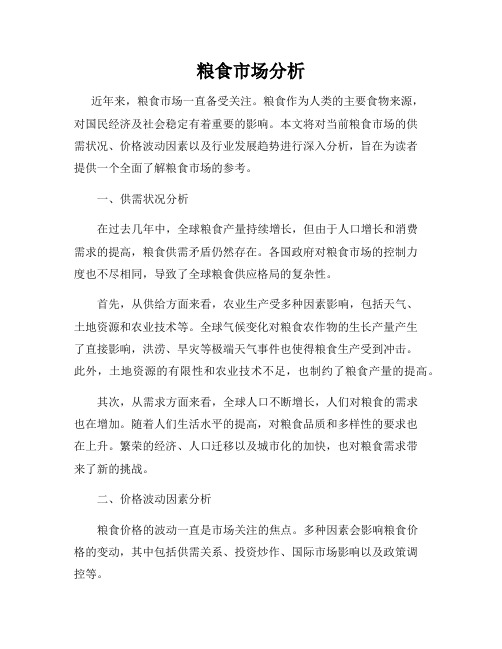 粮食市场分析

近年来，粮食市场一直备受关注。粮食作为人类的主要食物来源，对国民经济及社会稳定有着重要的影响。本文将对当前粮食市场的供需状况、价格波动因素以及行业发展趋势进行深入分析，旨在为读者提供一个全面了解粮食市场的参考。

一、供需状况分析

在过去几年中，全球粮食产量持续增长，但由于人口增长和消费需求的提高，粮食供需矛盾仍然存在。各国政府对粮食市场的控制力度也不尽相同，导致了全球粮食供应格局的复杂性。

首先，从供给方面来看，农业生产受多种因素影响，包括天气、土地资源和农业技术等。全球气候变化对粮食农作物的生长产量产生了直接影响，洪涝、旱灾等极端天气事件也使得粮食生产受到冲击。此外，土地资源的有限性和农业技术不足，也制约了粮食产量的提高。

其次，从需求方面来看，全球人口不断增长，人们对粮食的需求也在增加。随着人们生活水平的提高，对粮食品质和多样性的要求也在上升。繁荣的经济、人口迁移以及城市化的加快，也对粮食需求带来了新的挑战。

二、价格波动因素分析

粮食价格的波动一直是市场关注的焦点。多种因素会影响粮食价格的变动，其中包括供需关系、投资炒作、国际市场影响以及政策调控等。